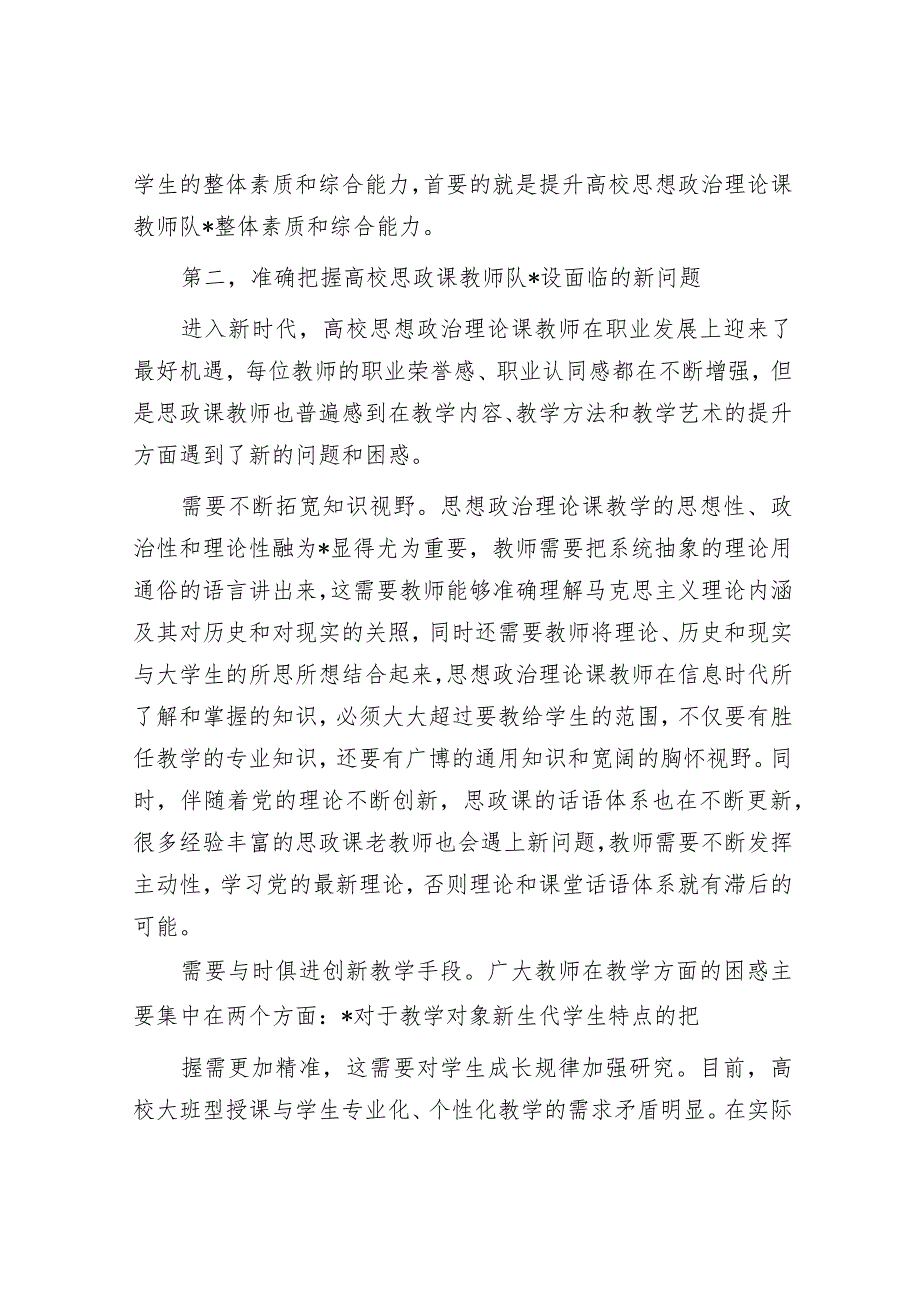 学生的整体素质和综合能力，首要的就是提升高校思想政治理论课教师队*整体素质和综合能力。

第二，准确把握高校思政课教师队*设面临的新问题

进入新时代，高校思想政治理论课教师在职业发展上迎来了最好机遇，每位教师的职业荣誉感、职业认同感都在不断增强，但是思政课教师也普遍感到在教学内容、教学方法和教学艺术的提升方面遇到了新的问题和困惑。

需要不断拓宽知识视野。思想政治理论课教学的思想性、政治性和理论性融为*显得尤为重要，教师需要把系统抽象的理论用通俗的语言讲出来，这需要教师能够准确理解马克思主义理论内涵及其对历史和对现实的关照，同时还需要教师将理论、历史和现实与大学生的所思所想结合起来，思想政治理论课教师在信息时代所了解和掌握的知识，必须大大超过要教给学生的范围，不仅要有胜任教学的专业知识，还要有广博的通用知识和宽阔的胸怀视野。同时，伴随着党的理论不断创新，思政课的话语体系也在不断更新，很多经验丰富的思政课老教师也会遇上新问题，教师需要不断发挥主动性，学习党的最新理论，否则理论和课堂话语体系就有滞后的可能。

需要与时俱进创新教学手段。广大教师在教学方面的困惑主要集中在两个方面：*对于教学对象新生代学生特点的把

握需更加精准，这需要对学生成长规律加强研究。目前，高校大班型授课与学生专业化、个性化教学的需求矛盾明显。在实际